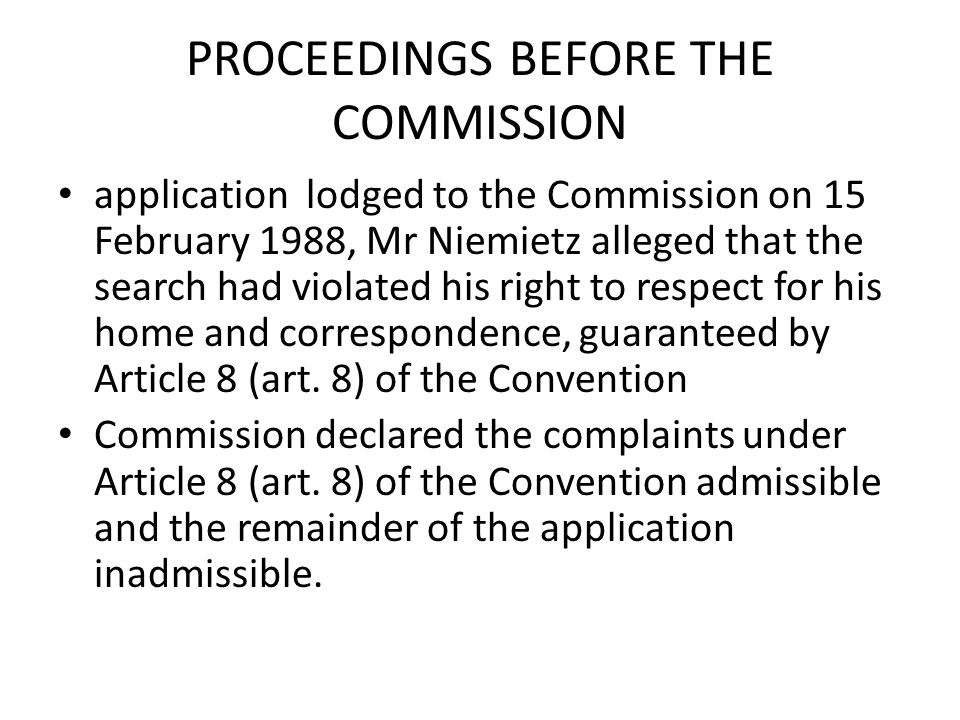 PROCEEDINGS BEFORE THE COMMISSION

• application lodged to the Commission on 15 February 1988, Mr Niemietz alleged that the search had violated his right to respect for his home and correspondence, guaranteed by Article 8 (art. 8) of the Convention

• Commission declared the complaints under Article 8 (art. 8) of the Convention admissible and the remainder of the application inadmissible.